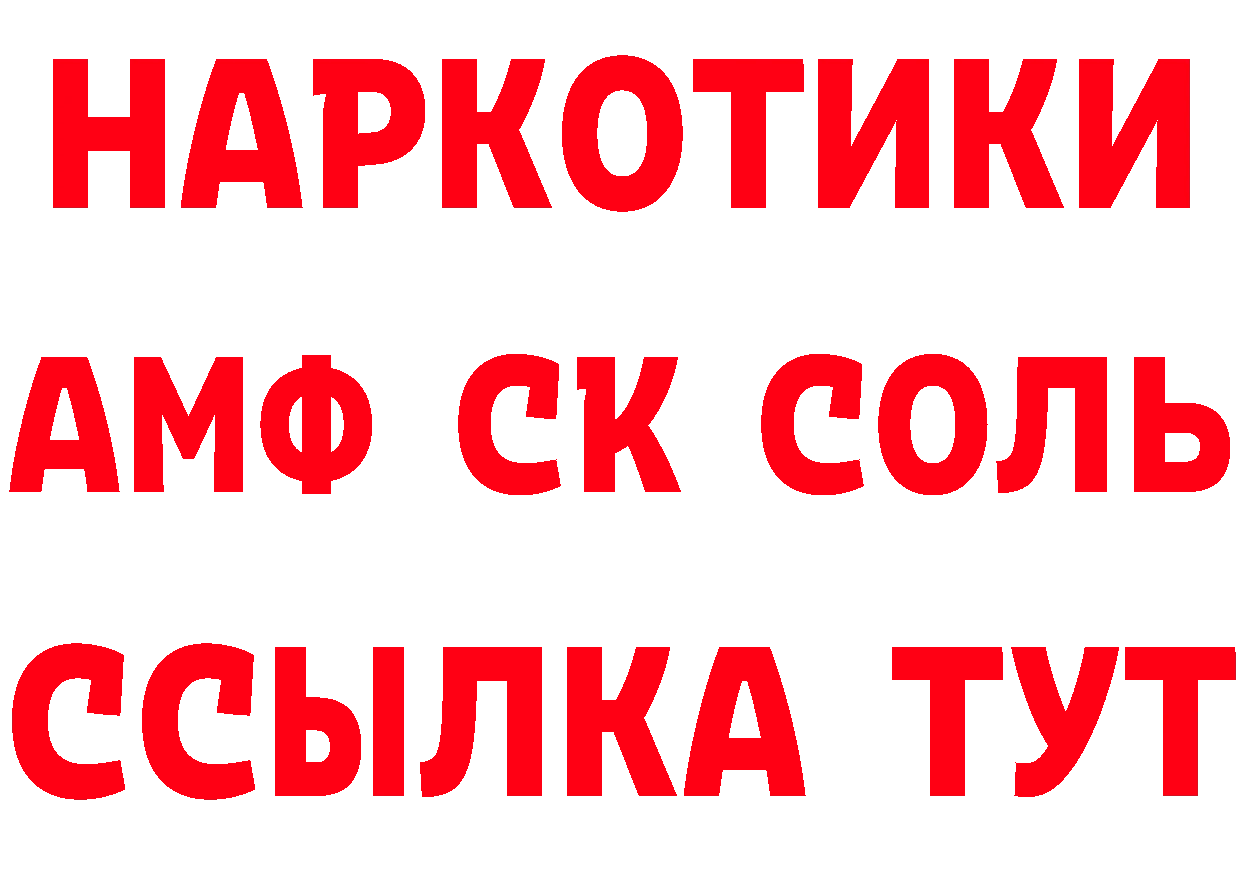 НАРКОТИКИ

АМФ СК СОЛЬ

ССЫЛКА ТУТ